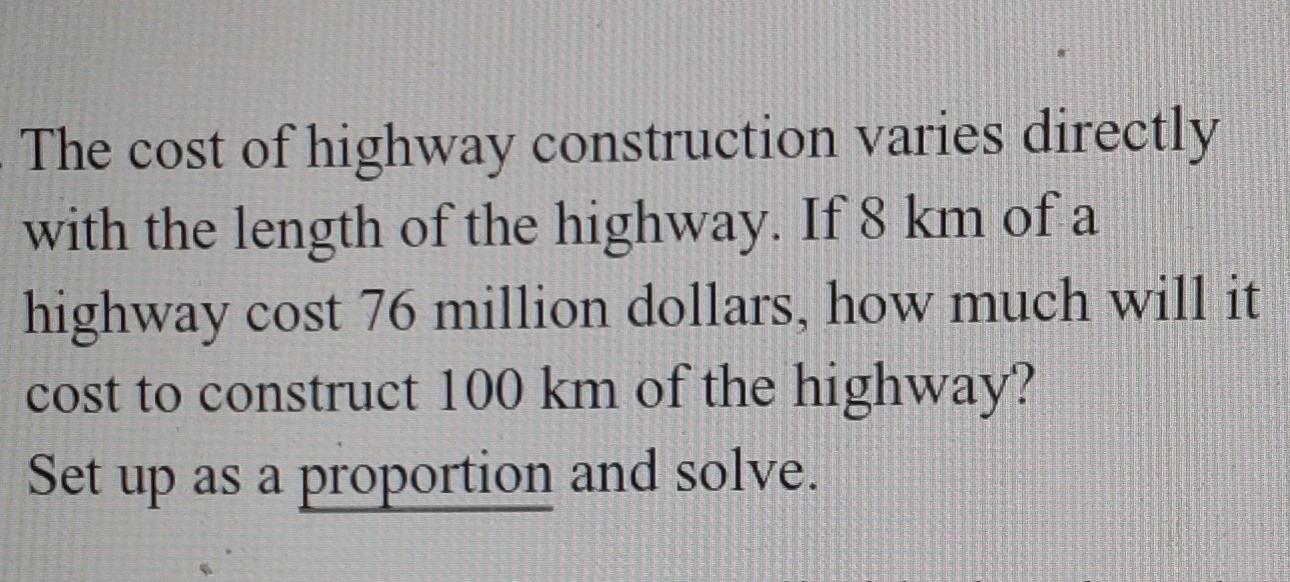 The cost of highway construction varies directly with the length of the highway. If 8 km of a highway cost 76 million dollars, how much will it cost to construct 100 km of the highway?

Set up as a proportion and solve.